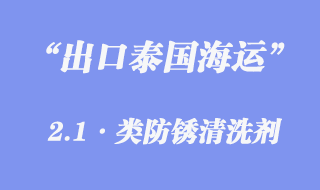 “出口泰国海运”

2.1 · 类防锈清洗剂